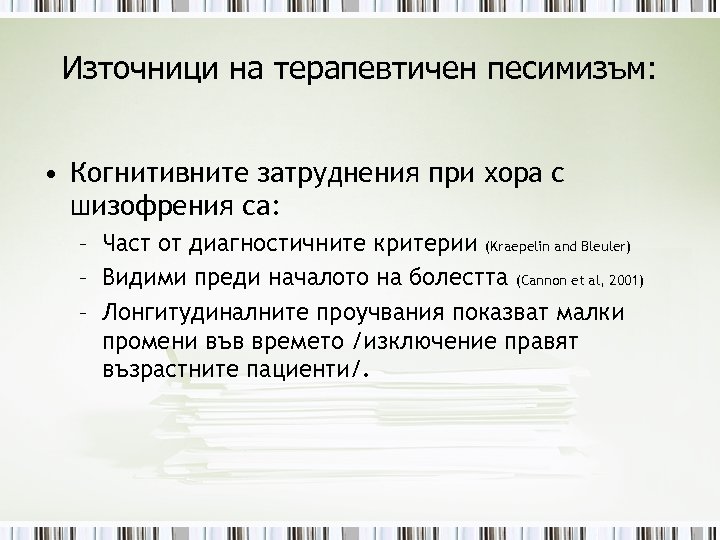 Източници на терапевтичен песимизъм:

• Когнитивните затруднения при хора с шизофрения са:
- Част от диагностичните критерии (Kraepelin and Bleuler)
- Видими преди началото на болестта (Cannon et al, 2001)
- Лонгитудиналните проучвания показват малки промени във времето /изключение правят възрастните пациенти/.